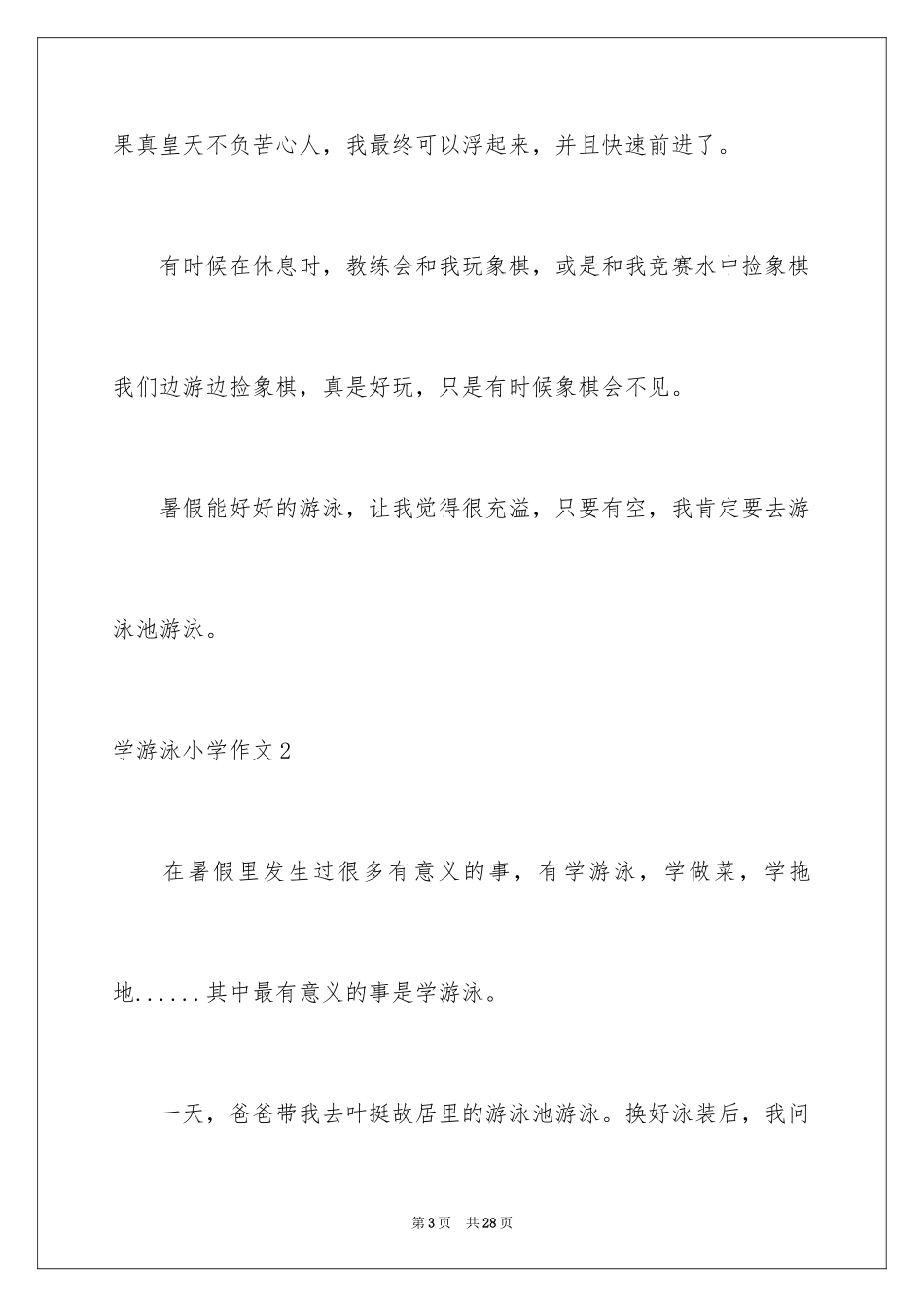 果真皇天不负苦心人，我最终可以浮起来，并且快速前进了。

有时候在休息时，教练会和我玩象棋，或是和我竞赛水中捡象棋我们边游边捡象棋，真是好玩，只是有时候象棋会不见。

暑假能好好的游泳，让我觉得很充溢，只要有空，我肯定要去游泳池游泳。

学游泳小学作文2

在暑假里发生过很多有意义的事，有学游泳，学做菜，学拖地......其中最有意义的事是学游泳。

一天，爸爸带我去叶挺故居里的游泳池游泳。换好泳装后，我问

第3页 共28页